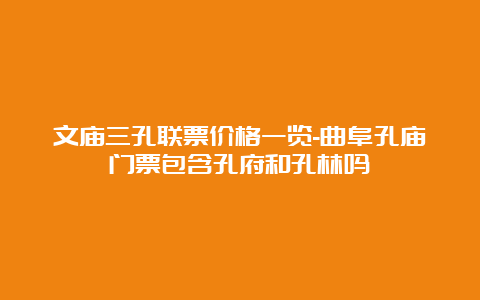 文庙三孔联票价格一览-曲阜孔庙门票包含孔府和孔林吗